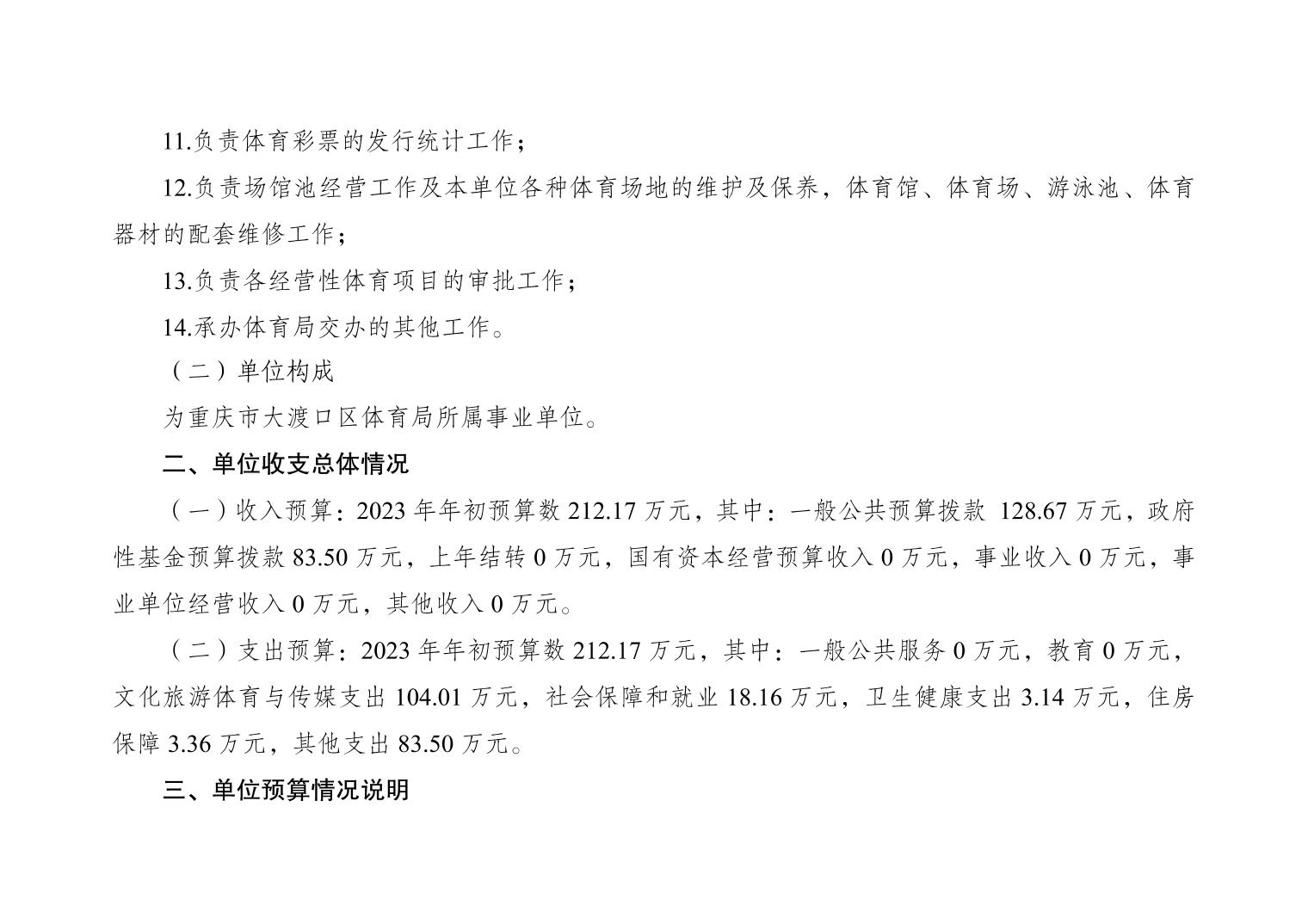 11.负责体育彩票的发行统计工作；

12.负责场馆池经营工作及本单位各种体育场地的维护及保养，体育馆、体育场、游泳池、体育器材的配套维修工作；

13.负责各经营性体育项目的审批工作；

14.承办体育局交办的其他工作。

（二）单位构成

为重庆市大渡口区体育局所属事业单位。

二、单位收支总体情况

（一）收入预算：2023年年初预算数212.17万元，其中：一般公共预算拨款128.67万元，政府性基金预算拨款83.50万元，上年结转0万元，国有资本经营预算收入0万元，事业收入0万元，事业单位经营收入0万元，其他收入0万元。

（二）支出预算：2023年年初预算数212.17万元，其中：一般公共服务0万元，教育0万元，文化旅游体育与传媒支出104.01万元，社会保障和就业18.16万元，卫生健康支出3.14万元，住房保障3.36万元，其他支出83.50万元。

三、单位预算情况说明